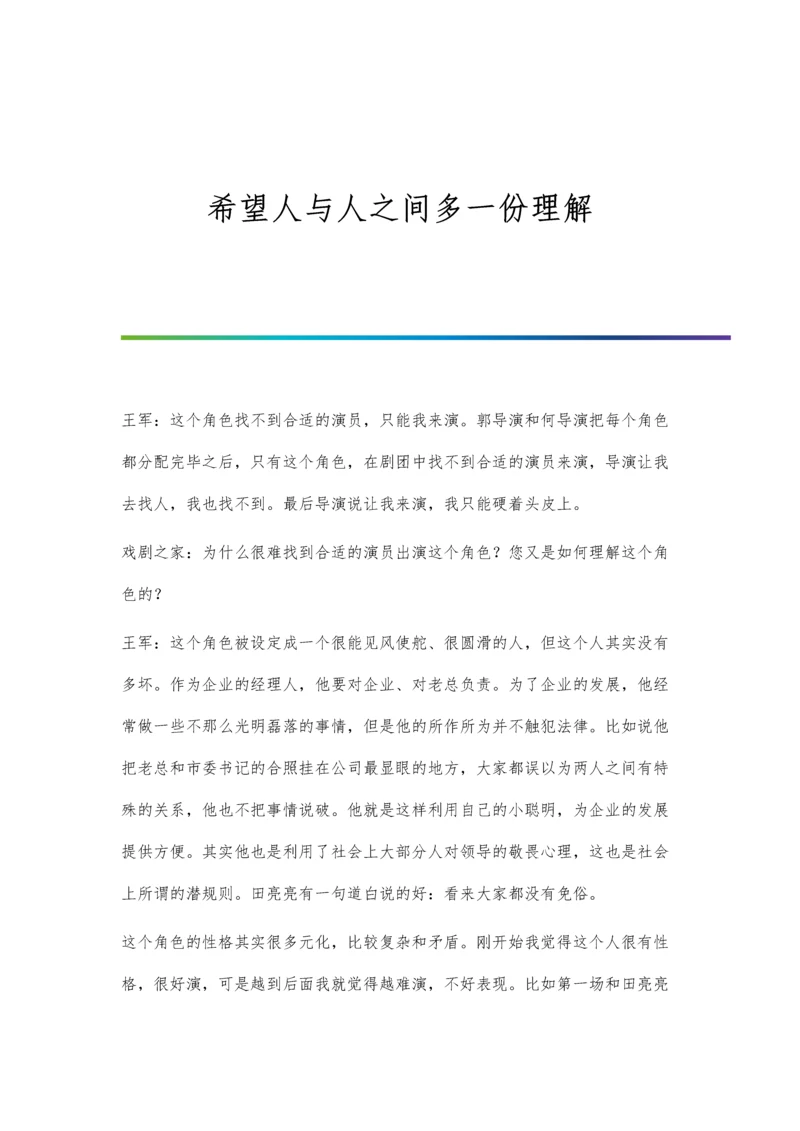 希望人与人之间多一份理解

王军：这个角色找不到合适的演员，只能我来演。郭导演和何导演把每个角色都分配完毕之后，只有这个角色，在剧团中找不到合适的演员来演，导演让我去找人，我也找不到。最后导演说让我来演，我只能硬着头皮上。

戏剧之家：为什么很难找到合适的演员出演这个角色？您又是如何理解这个角色的？

王军：这个角色被设定成一个很能见风使舵、很圆滑的人，但这个人其实没有多坏。作为企业的经理人，他要对企业、对老总负责。为了企业的发展，他经常做一些不那么光明磊落的事情，但是他的所作所为并不触犯法律。比如说他把老总和市委书记的合照挂在公司最显眼的地方，大家都误以为两人之间有特殊的关系，他也不把事情说破。他就是这样利用自己的小聪明，为企业的发展提供方便。其实他也是利用了社会上大部分人对领导的敬畏心理，这也是社会上所谓的潜规则。田亮亮有一句道白说的好：看来大家都没有免俗。

这个角色的性格其实很多元化，比较复杂和矛盾。刚开始我觉得这个人很有性格，很好演，可是越到后面我就觉得越难演，不好表现。比如第一场和田亮亮